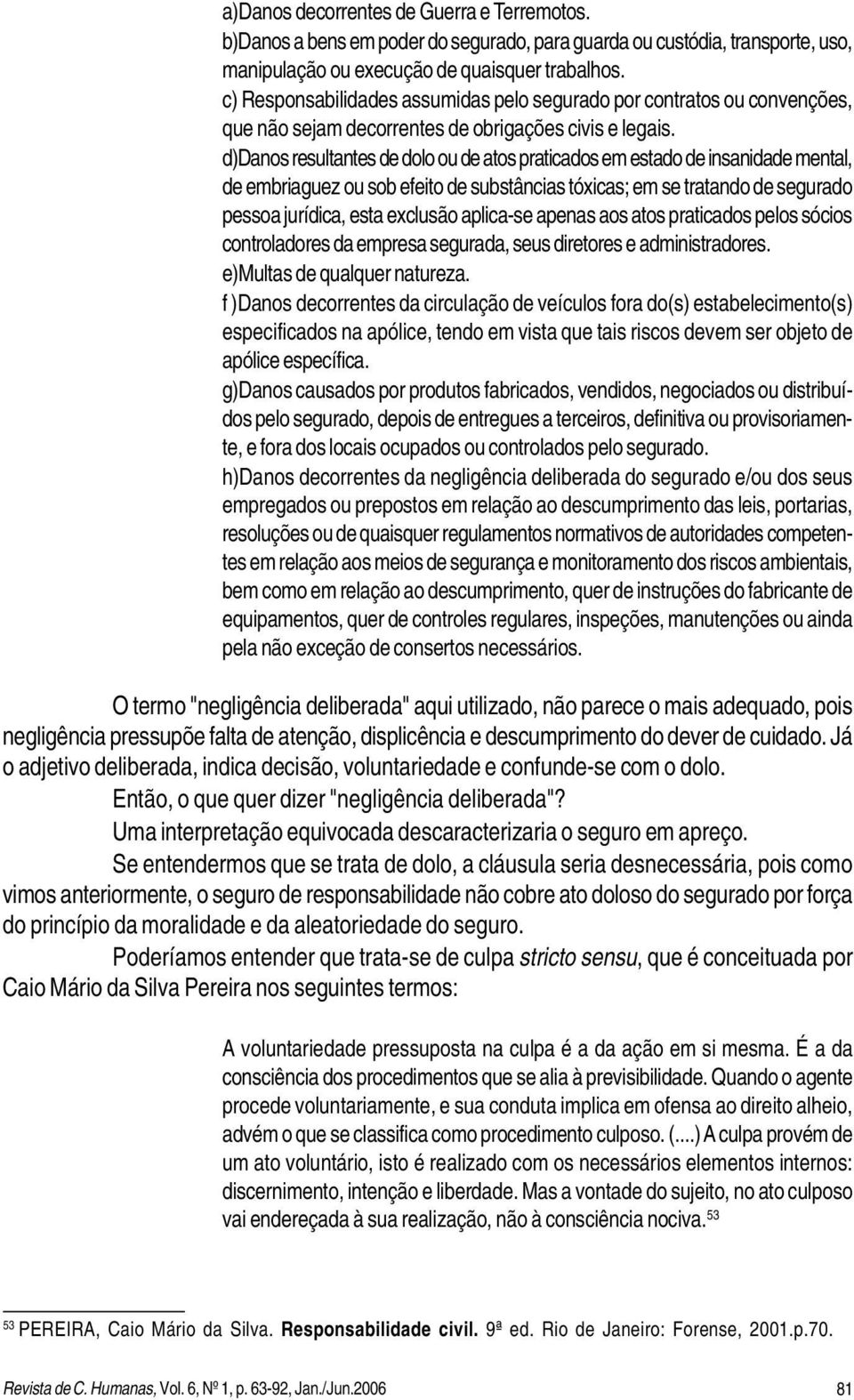 a)Danos decorrentes de Guerra e Terremotos.
b)Danos a bens em poder do segurado, para guarda ou custódia, transporte, uso, manipulação ou execução de quaisquer trabalhos.
c) Responsabilidades assumidas pelo segurado por contratos ou convenções, que não sejam decorrentes de obrigações civis e legais.
d)Danos resultantes de dolo ou de atos praticados em estado de insanidade mental, de embriaguez ou sob efeito de substâncias tóxicas; em se tratando de segurado pessoa jurídica, esta exclusão aplica-se apenas aos atos praticados pelos sócios controladores da empresa segurada, seus diretores e administradores.
e)Multas de qualquer natureza.
f )Danos decorrentes da circulação de veículos fora do(s) estabelecimento(s) especificados na apólice, tendo em vista que tais riscos devem ser objeto de apólice específica.
g)Danos causados por produtos fabricados, vendidos, negociados ou distribuídos pelo segurado, depois de entregues a terceiros, definitiva ou provisoriamente, e fora dos locais ocupados ou controlados pelo segurado.
h)Danos decorrentes da negligência deliberada do segurado e/ou dos seus empregados ou prepostos em relação ao descumprimento das leis, portarias, resoluções ou de quaisquer regulamentos normativos de autoridades competentes em relação aos meios de segurança e monitoramento dos riscos ambientais, bem como em relação ao descumprimento, quer de instruções do fabricante de equipamentos, quer de controles regulares, inspeções, manutenções ou ainda pela não exceção de consertos necessários.

O termo "negligência deliberada" aqui utilizado, não parece o mais adequado, pois negligência pressupõe falta de atenção, displicência e descumprimento do dever de cuidado. Já o adjetivo deliberada, indica decisão, voluntariedade e confunde-se com o dolo.

Então, o que quer dizer "negligência deliberada"?

Uma interpretação equivocada descaracterizaria o seguro em apreço.

Se entendermos que se trata de dolo, a cláusula seria desnecessária, pois como vimos anteriormente, o seguro de responsabilidade não cobre ato doloso do segurado por força do princípio da moralidade e da aleatoriedade do seguro.

Poderíamos entender que trata-se de culpa stricto sensu, que é conceituada por Caio Mário da Silva Pereira nos seguintes termos:

A voluntariedade pressuposta na culpa é a da ação em si mesma. É a da consciência dos procedimentos que se alia à previsibilidade. Quando o agente procede voluntariamente, e sua conduta implica em ofensa ao direito alheio, advém o que se classifica como procedimento culposo. (....) A culpa provém de um ato voluntário, isto é realizado com os necessários elementos internos: discernimento, intenção e liberdade. Mas a vontade do sujeito, no ato culposo vai endereçada à sua realização, não à consciência nociva.$^{53}$

$^{53}$ PEREIRA, Caio Mário da Silva. Responsabilidade civil. 9ª ed. Rio de Janeiro: Forense, 2001.p.70.

Revista de C. Humanas, Vol. 6, Nº 1, p. 63-92, Jan./Jun.2006 81